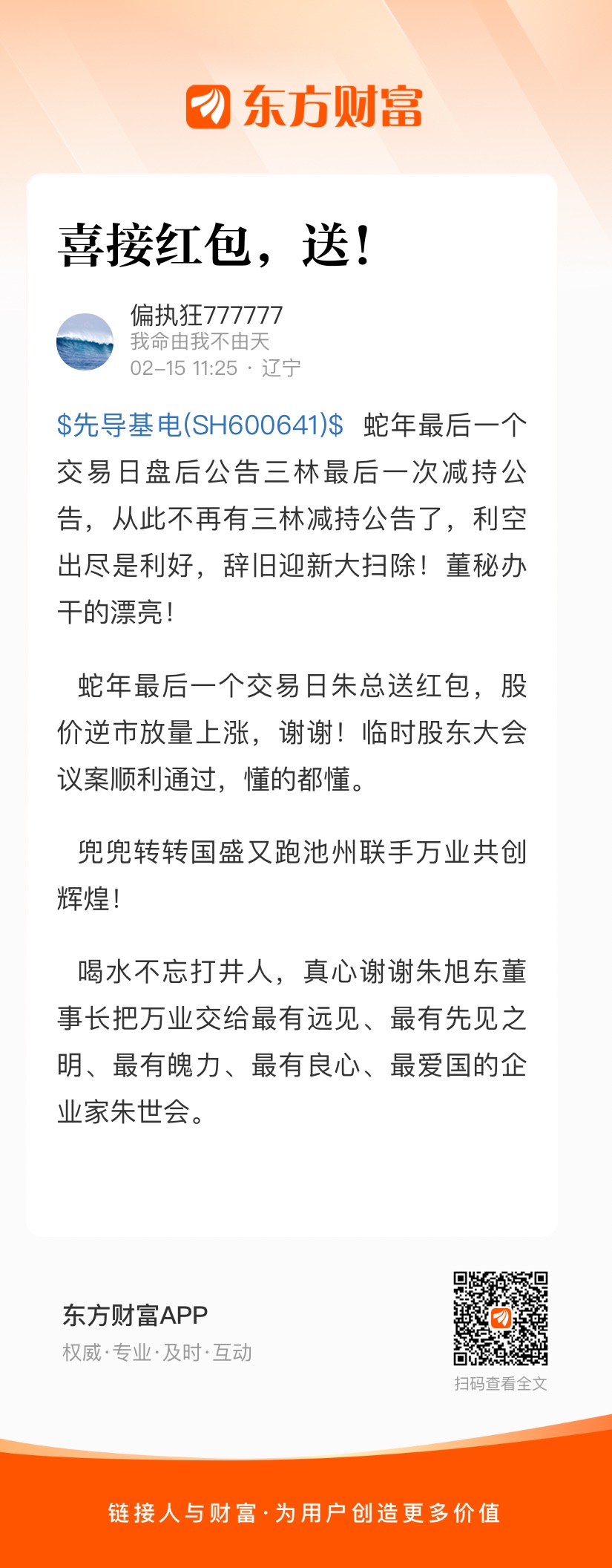 东方财富

喜接红包，送！

偏执狂777777
我命由我不由天
02-15 11:25 · 辽宁

\$先导基电(SH600641)\$ 蛇年最后一个交易日盘后公告三林最后一次减持公告，从此不再有三林减持公告了，利空出尽是利好，辞旧迎新大扫除！董秘办干的漂亮！

蛇年最后一个交易日朱总送红包，股价逆市放量上涨，谢谢！临时股东大会议案顺利通过，懂的都懂。

兜兜转转国盛又跑池州联手万业共创辉煌！

喝水不忘打井人，真心谢谢朱旭东董事长把万业交给最有远见、最有先见之明、最有魄力、最有良心、最爱国的企业家朱世会。

东方财富APP
权威·专业·及时·互动

扫码查看全文

链接人与财富·为用户创造更多价值